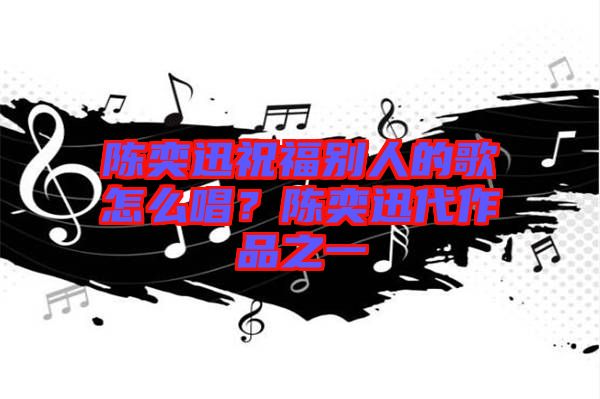 陈奕迅祝福别人的歌怎么唱？陈奕迅代作品之一